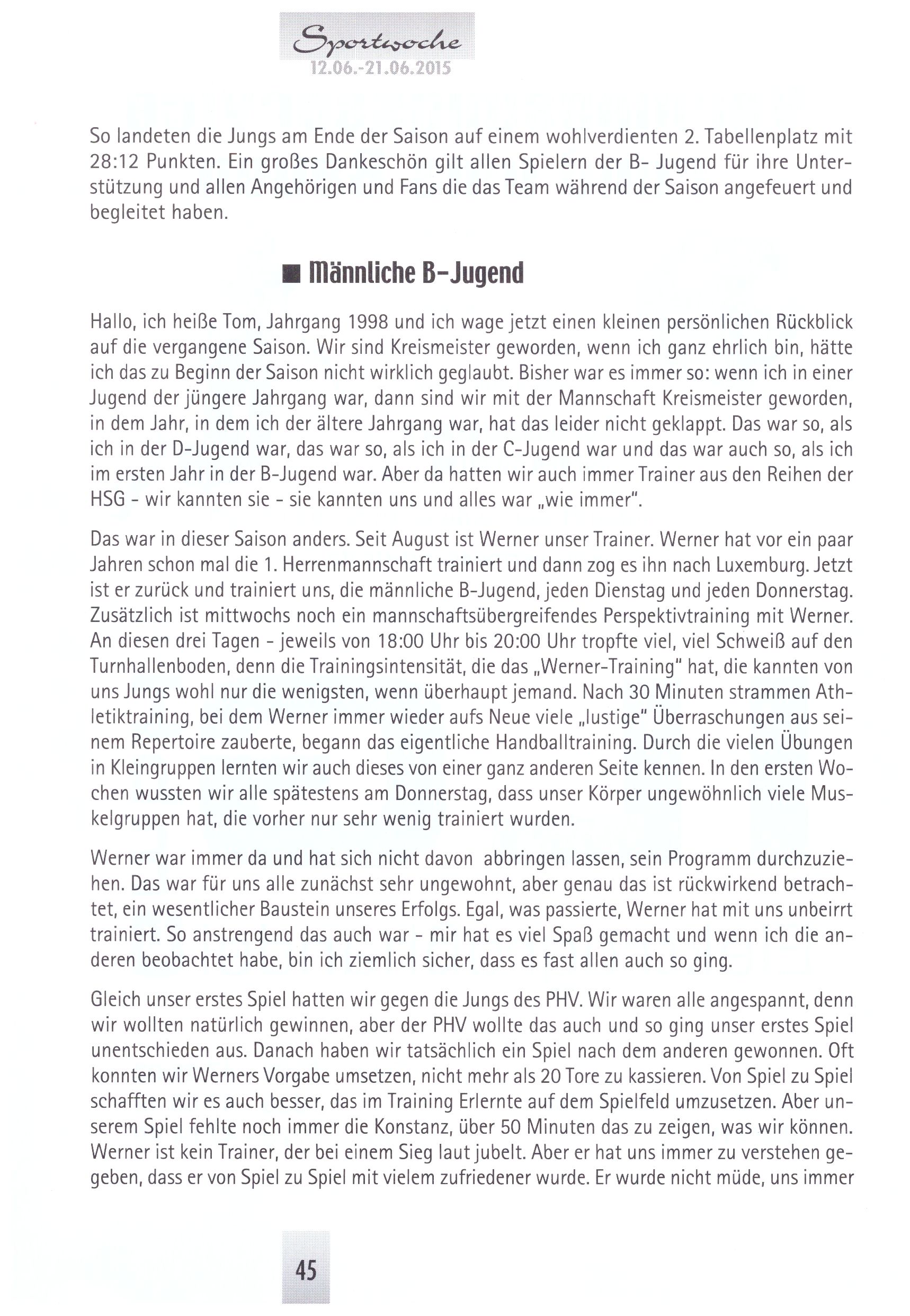 Sportwoche
12.06.-21.06.2015

So landeten die Jungs am Ende der Saison auf einem wohlverdienten 2. Tabellenplatz mit 28:12 Punkten. Ein großes Dankeschön gilt allen Spielern der B- Jugend für ihre Unterstützung und allen Angehörigen und Fans die das Team während der Saison angefeuert und begleitet haben.

■ Männliche B-Jugend

Hallo, ich heiße Tom, Jahrgang 1998 und ich wage jetzt einen kleinen persönlichen Rückblick auf die vergangene Saison. Wir sind Kreismeister geworden, wenn ich ganz ehrlich bin, hätte ich das zu Beginn der Saison nicht wirklich geglaubt. Bisher war es immer so: wenn ich in einer Jugend der jüngere Jahrgang war, dann sind wir mit der Mannschaft Kreismeister geworden, in dem Jahr, in dem ich der ältere Jahrgang war, hat das leider nicht geklappt. Das war so, als ich in der D-Jugend war, das war so, als ich in der C-Jugend war und das war auch so, als ich im ersten Jahr in der B-Jugend war. Aber da hatten wir auch immer Trainer aus den Reihen der HSG - wir kannten sie - sie kannten uns und alles war „wie immer".

Das war in dieser Saison anders. Seit August ist Werner unser Trainer. Werner hat vor ein paar Jahren schon mal die 1. Herrenmannschaft trainiert und dann zog es ihn nach Luxemburg. Jetzt ist er zurück und trainiert uns, die männliche B-Jugend, jeden Dienstag und jeden Donnerstag. Zusätzlich ist mittwochs noch ein mannschaftsübergreifendes Perspektivtraining mit Werner. An diesen drei Tagen - jeweils von 18:00 Uhr bis 20:00 Uhr tropfte viel, viel Schweiß auf den Turnhallenboden, denn die Trainingsintensität, die das „Werner-Training" hat, die kannten von uns Jungs wohl nur die wenigsten, wenn überhaupt jemand. Nach 30 Minuten strammen Athletiktraining, bei dem Werner immer wieder aufs Neue viele „lustige" Überraschungen aus seinem Repertoire zauberte, begann das eigentliche Handballtraining. Durch die vielen Übungen in Kleingruppen lernten wir auch dieses von einer ganz anderen Seite kennen. In den ersten Wochen wussten wir alle spätestens am Donnerstag, dass unser Körper ungewöhnlich viele Muskelgruppen hat, die vorher nur sehr wenig trainiert wurden.

Werner war immer da und hat sich nicht davon abbringen lassen, sein Programm durchzuziehen. Das war für uns alle zunächst sehr ungewohnt, aber genau das ist rückwirkend betrachtet, ein wesentlicher Baustein unseres Erfolgs. Egal, was passierte, Werner hat mit uns unbeirrt trainiert. So anstrengend das auch war - mir hat es viel Spaß gemacht und wenn ich die anderen beobachtet habe, bin ich ziemlich sicher, dass es fast allen auch so ging.

Gleich unser erstes Spiel hatten wir gegen die Jungs des PHV. Wir waren alle angespannt, denn wir wollten natürlich gewinnen, aber der PHV wollte das auch und so ging unser erstes Spiel unentschieden aus. Danach haben wir tatsächlich ein Spiel nach dem anderen gewonnen. Oft konnten wir Werners Vorgabe umsetzen, nicht mehr als 20 Tore zu kassieren. Von Spiel zu Spiel schafften wir es auch besser, das im Training Erlernte auf dem Spielfeld umzusetzen. Aber unserem Spiel fehlte noch immer die Konstanz, über 50 Minuten das zu zeigen, was wir können. Werner ist kein Trainer, der bei einem Sieg laut jubelt. Aber er hat uns immer zu verstehen gegeben, dass er von Spiel zu Spiel mit vielem zufriedener wurde. Er wurde nicht müde, uns immer

45